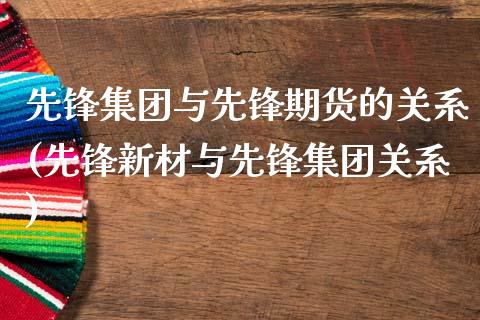 先锋集团与先锋期货的关系(先锋新材与先锋集团关系)